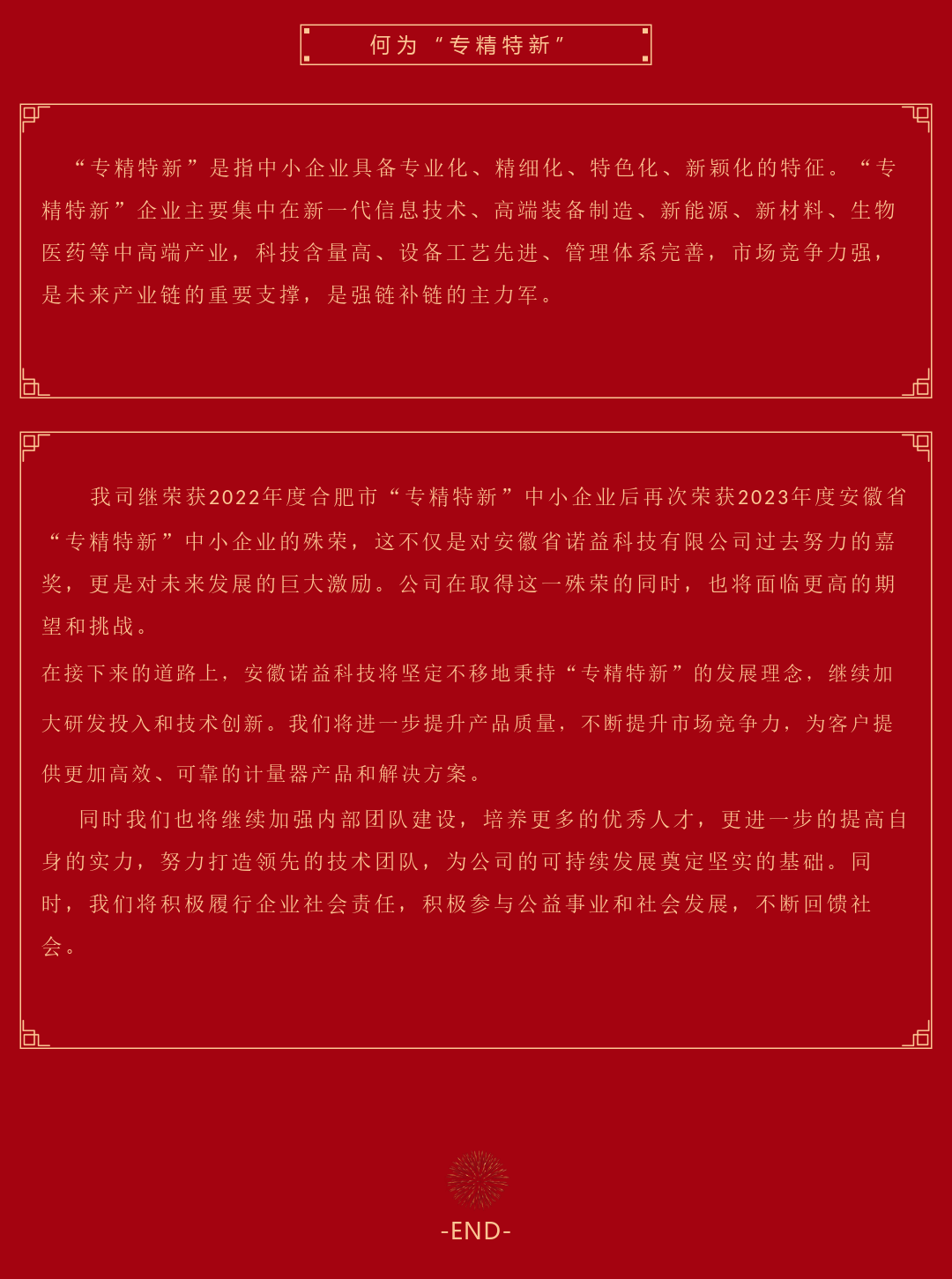 何为“专精特新”

“专精特新”是指中小企业具备专业化、精细化、特色化、新颖化的特征。“专精特新”企业主要集中在新一代信息技术、高端装备制造、新能源、新材料、生物医药等中高端产业，科技含量高、设备工艺先进、管理体系完善，市场竞争力强，是未来产业链的重要支撑，是强链补链的主力军。

我司继荣获2022年度合肥市“专精特新”中小企业后再次荣获2023年度安徽省“专精特新”中小企业的殊荣，这不仅是对安徽省诺益科技有限公司过去努力的嘉奖，更是对未来发展的巨大激励。公司在取得这一殊荣的同时，也将面临更高的期望和挑战。

在接下来的道路上，安徽诺益科技将坚定不移地秉持“专精特新”的发展理念，继续加大研发投入和技术创新。我们将进一步提升产品质量，不断提升市场竞争力，为客户提供更加高效、可靠的计量器产品和解决方案。

同时我们也将继续加强内部团队建设，培养更多的优秀人才，更进一步的提高自身的实力，努力打造领先的技术团队，为公司的可持续发展奠定坚实的基础。同时，我们将积极履行企业社会责任，积极参与公益事业和社会发展，不断回馈社会。

-END-